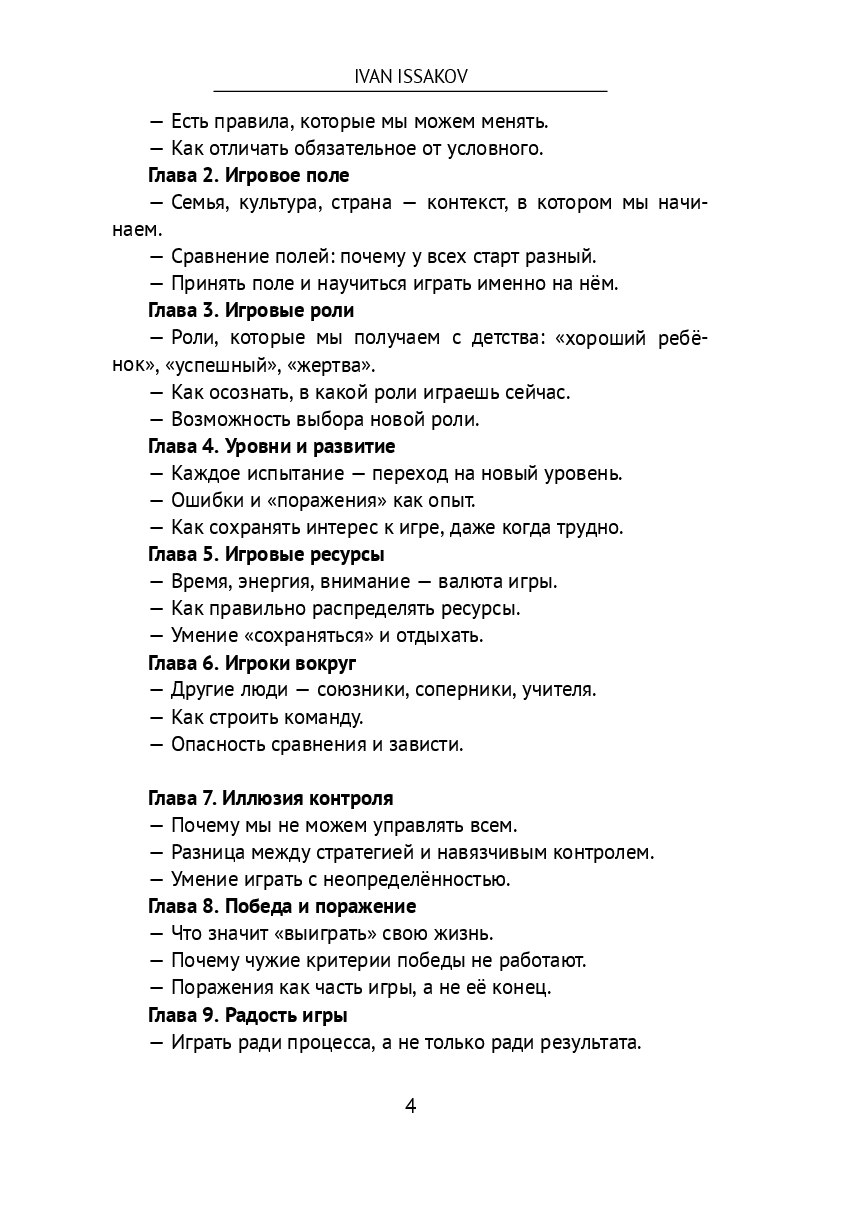 IVAN ISSAKOV

— Есть правила, которые мы можем менять.

— Как отличать обязательное от условного.

Глава 2. Игровое поле

— Семья, культура, страна — контекст, в котором мы начинаем.

— Сравнение полей: почему у всех старт разный.

— Принять поле и научиться играть именно на нём.

Глава 3. Игровые роли

— Роли, которые мы получаем с детства: «хороший ребёнок», «успешный», «жертва».

— Как осознать, в какой роли играешь сейчас.

— Возможность выбора новой роли.

Глава 4. Уровни и развитие

— Каждое испытание — переход на новый уровень.

— Ошибки и «поражения» как опыт.

— Как сохранять интерес к игре, даже когда трудно.

Глава 5. Игровые ресурсы

— Время, энергия, внимание — валюта игры.

— Как правильно распределять ресурсы.

— Умение «сохраняться» и отдыхать.

Глава 6. Игроки вокруг

— Другие люди — союзники, соперники, учителя.

— Как строить команду.

— Опасность сравнения и зависти.

Глава 7. Иллюзия контроля

— Почему мы не можем управлять всем.

— Разница между стратегией и навязчивым контролем.

— Умение играть с неопределённостью.

Глава 8. Победа и поражение

— Что значит «выиграть» свою жизнь.

— Почему чужие критерии победы не работают.

— Поражения как часть игры, а не её конец.

Глава 9. Радость игры

— Играть ради процесса, а не только ради результата.

4